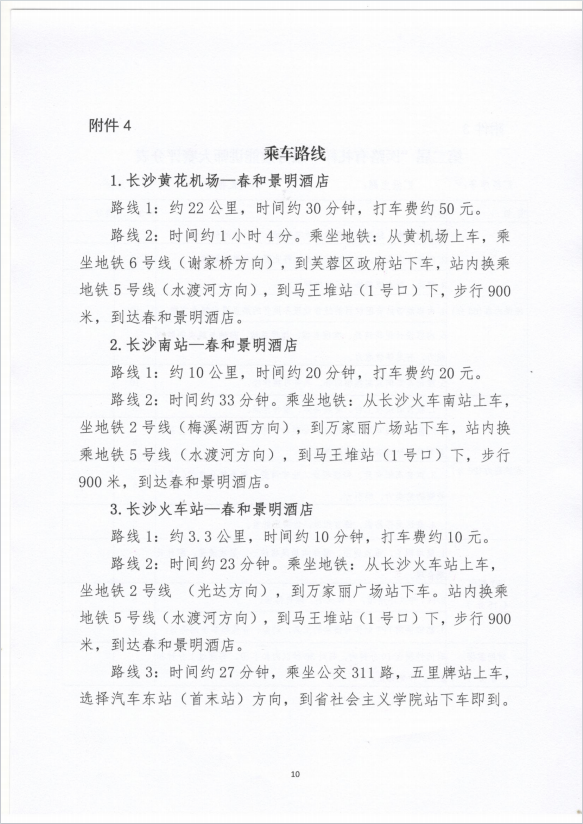 附件 4

乘车路线

1. 长沙黄花机场—春和景明酒店

路线 1：约 22 公里，时间约 30 分钟，打车费约 50 元。

路线 2：时间约 1 小时 4 分。乘坐地铁：从黄机场上车，乘坐地铁 6 号线（谢家桥方向），到芙蓉区政府站下车，站内换乘地铁 5 号线（水渡河方向），到马王堆站（1 号口）下，步行 900 米，到达春和景明酒店。

2. 长沙南站—春和景明酒店

路线 1：约 10 公里，时间约 20 分钟，打车费约 20 元。

路线 2：时间约 33 分钟。乘坐地铁：从长沙火车南站上车，坐地铁 2 号线（梅溪湖西方向），到万家丽广场站下车，站内换乘地铁 5 号线（水渡河方向），到马王堆站（1 号口）下，步行 900 米，到达春和景明酒店。

3. 长沙火车站—春和景明酒店

路线 1：约 3.3 公里，时间约 10 分钟，打车费约 10 元。

路线 2：时间约 23 分钟。乘坐地铁：从长沙火车站上车，坐地铁 2 号线 （光达方向），到万家丽广场站下车。站内换乘地铁 5 号线（水渡河方向），到马王堆站（1 号口）下，步行 900 米，到达春和景明酒店。

路线 3：时间约 27 分钟，乘坐公交 311 路，五里牌站上车，选择汽车东站（首末站）方向，到省社会主义学院站下车即到。

10